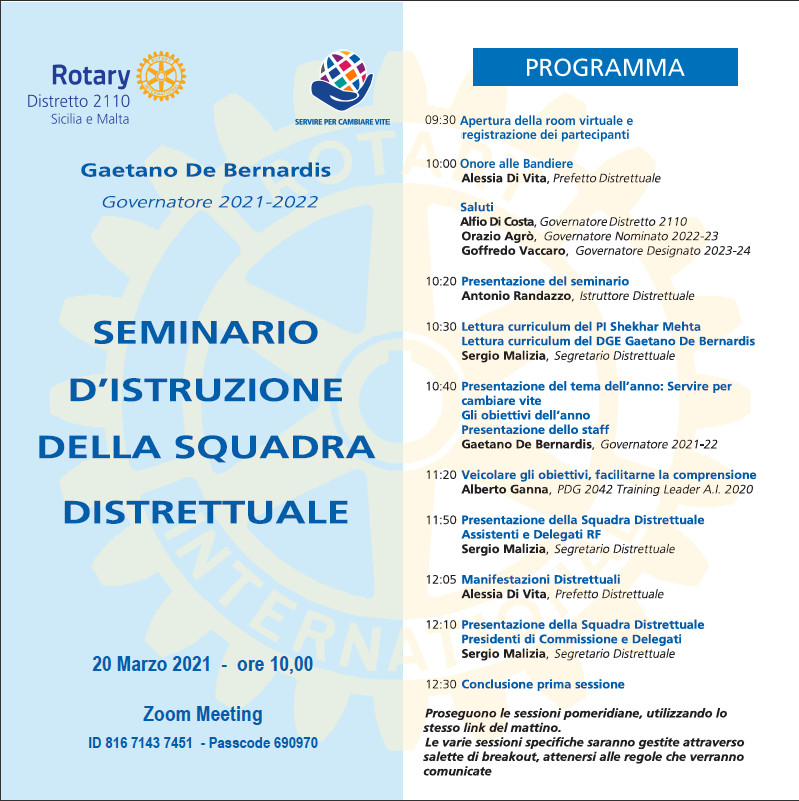 Rotary
Distretto 2110
Sicilia e Malta

SERVIRE PER CAMBIARE VITE

Gaetano De Bernardis
Governatore 2021-2022

SEMINARIO D'ISTRUZIONE DELLA SQUADRA DISTRETTUALE

20 Marzo 2021 - ore 10,00

Zoom Meeting
ID 816 7143 7451 - Passcode 690970

PROGRAMMA

09:30 Apertura della room virtuale e registrazione dei partecipanti

10:00 Onore alle Bandiere
Alessia Di Vita, Prefetto Distrettuale

Saluti
Alfio Di Costa, Governatore Distretto 2110
Orazio Agrò, Governatore Nominato 2022-23
Goffredo Vaccaro, Governatore Designato 2023-24

10:20 Presentazione del seminario
Antonio Randazzo, Istruttore Distrettuale

10:30 Lettura curriculum del PI Shekhar Mehta
Lettura curriculum del DGE Gaetano De Bernardis
Sergio Malizia, Segretario Distrettuale

10:40 Presentazione del tema dell'anno: Servire per cambiare vite
Gli obiettivi dell'anno
Presentazione dello staff
Gaetano De Bernardis, Governatore 2021-22

11:20 Veicolare gli obiettivi, facilitarne la comprensione
Alberto Ganna, PDG 2042 Training Leader A.I. 2020

11:50 Presentazione della Squadra Distrettuale
Assistenti e Delegati RF
Sergio Malizia, Segretario Distrettuale

12:05 Manifestazioni Distrettuali
Alessia Di Vita, Prefetto Distrettuale

12:10 Presentazione della Squadra Distrettuale
Presidenti di Commissione e Delegati
Sergio Malizia, Segretario Distrettuale

12:30 Conclusione prima sessione

Proseguono le sessioni pomeridiane, utilizzando lo stesso link del mattino.
Le varie sessioni specifiche saranno gestite attraverso salette di breakout, attenersi alle regole che verranno comunicate